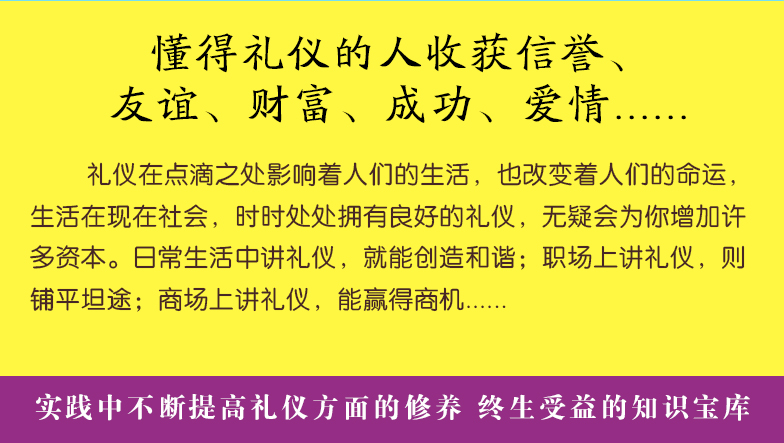 懂得礼仪的人收获信誉、友谊、财富、成功、爱情……

礼仪在点滴之处影响着人们的生活，也改变着人们的命运，生活在现在社会，时时处处拥有良好的礼仪，无疑会为你增加许多资本。日常生活中讲礼仪，就能创造和谐；职场上讲礼仪，则铺平坦途；商场上讲礼仪，能赢得商机……

实践中不断提高礼仪方面的修养 终生受益的知识宝库